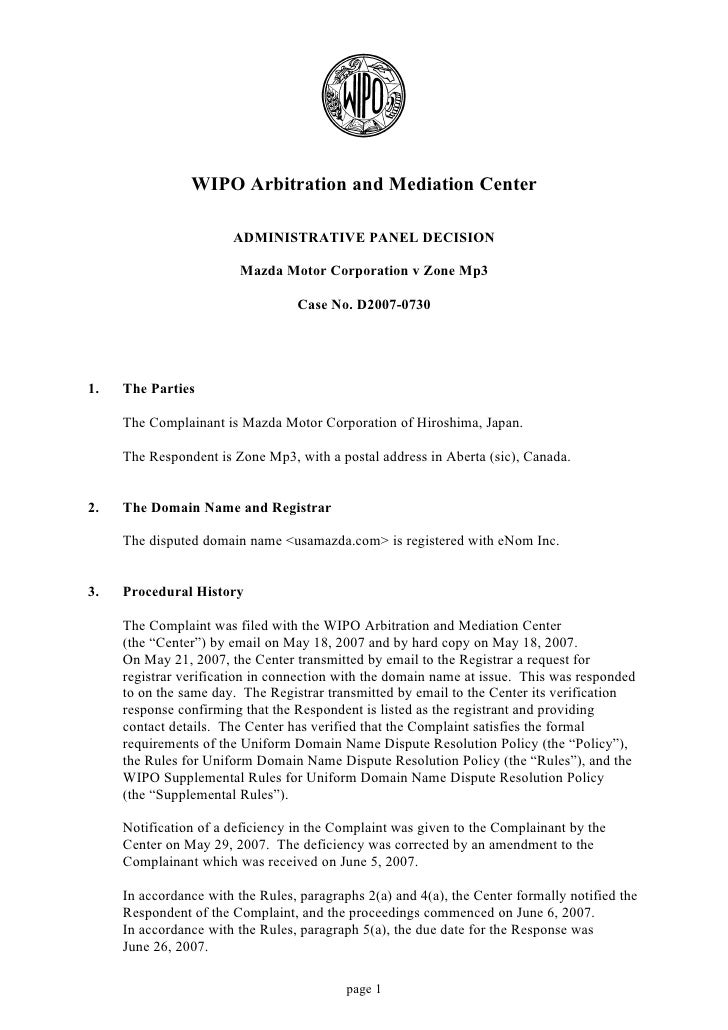 WIPO

WIPO Arbitration and Mediation Center

ADMINISTRATIVE PANEL DECISION

Mazda Motor Corporation v Zone Mp3

Case No. D2007-0730

1. The Parties

The Complainant is Mazda Motor Corporation of Hiroshima, Japan.

The Respondent is Zone Mp3, with a postal address in Aberta (sic), Canada.

2. The Domain Name and Registrar

The disputed domain name <usamazda.com> is registered with eNom Inc.

3. Procedural History

The Complaint was filed with the WIPO Arbitration and Mediation Center (the “Center”) by email on May 18, 2007 and by hard copy on May 18, 2007. On May 21, 2007, the Center transmitted by email to the Registrar a request for registrar verification in connection with the domain name at issue. This was responded to on the same day. The Registrar transmitted by email to the Center its verification response confirming that the Respondent is listed as the registrant and providing contact details. The Center has verified that the Complaint satisfies the formal requirements of the Uniform Domain Name Dispute Resolution Policy (the “Policy”), the Rules for Uniform Domain Name Dispute Resolution Policy (the “Rules”), and the WIPO Supplemental Rules for Uniform Domain Name Dispute Resolution Policy (the “Supplemental Rules”).

Notification of a deficiency in the Complaint was given to the Complainant by the Center on May 29, 2007. The deficiency was corrected by an amendment to the Complainant which was received on June 5, 2007.

In accordance with the Rules, paragraphs 2(a) and 4(a), the Center formally notified the Respondent of the Complaint, and the proceedings commenced on June 6, 2007. In accordance with the Rules, paragraph 5(a), the due date for the Response was June 26, 2007.

page 1